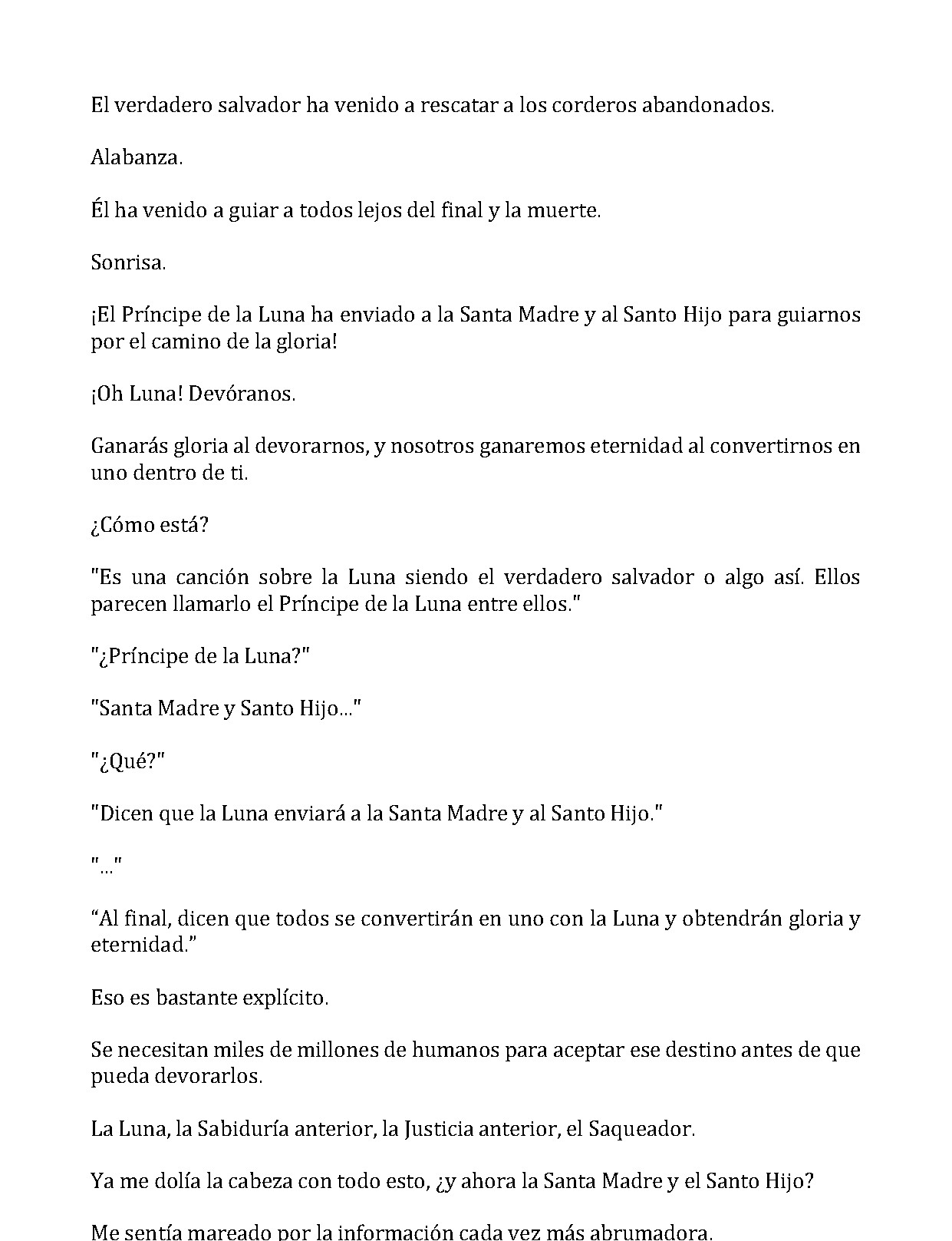 El verdadero salvador ha venido a rescatar a los corderos abandonados.

Alabanza.

Él ha venido a guiar a todos lejos del final y la muerte.

Sonrisa.

¡El Príncipe de la Luna ha enviado a la Santa Madre y al Santo Hijo para guiarnos por el camino de la gloria!

¡Oh Luna! Devóranos.

Ganarás gloria al devorarnos, y nosotros ganaremos eternidad al convertirnos en uno dentro de ti.

¿Cómo está?

"Es una canción sobre la Luna siendo el verdadero salvador o algo así. Ellos parecen llamarlo el Príncipe de la Luna entre ellos."

"¿Príncipe de la Luna?"

"Santa Madre y Santo Hijo..."

"¿Qué?"

"Dicen que la Luna enviará a la Santa Madre y al Santo Hijo."

"..."

"Al final, dicen que todos se convertirán en uno con la Luna y obtendrán gloria y eternidad."

Eso es bastante explícito.

Se necesitan miles de millones de humanos para aceptar ese destino antes de que pueda devorarlos.

La Luna, la Sabiduría anterior, la Justicia anterior, el Saqueador.

Ya me dolía la cabeza con todo esto, ¿y ahora la Santa Madre y el Santo Hijo?

Me sentía mareado por la información cada vez más abrumadora.